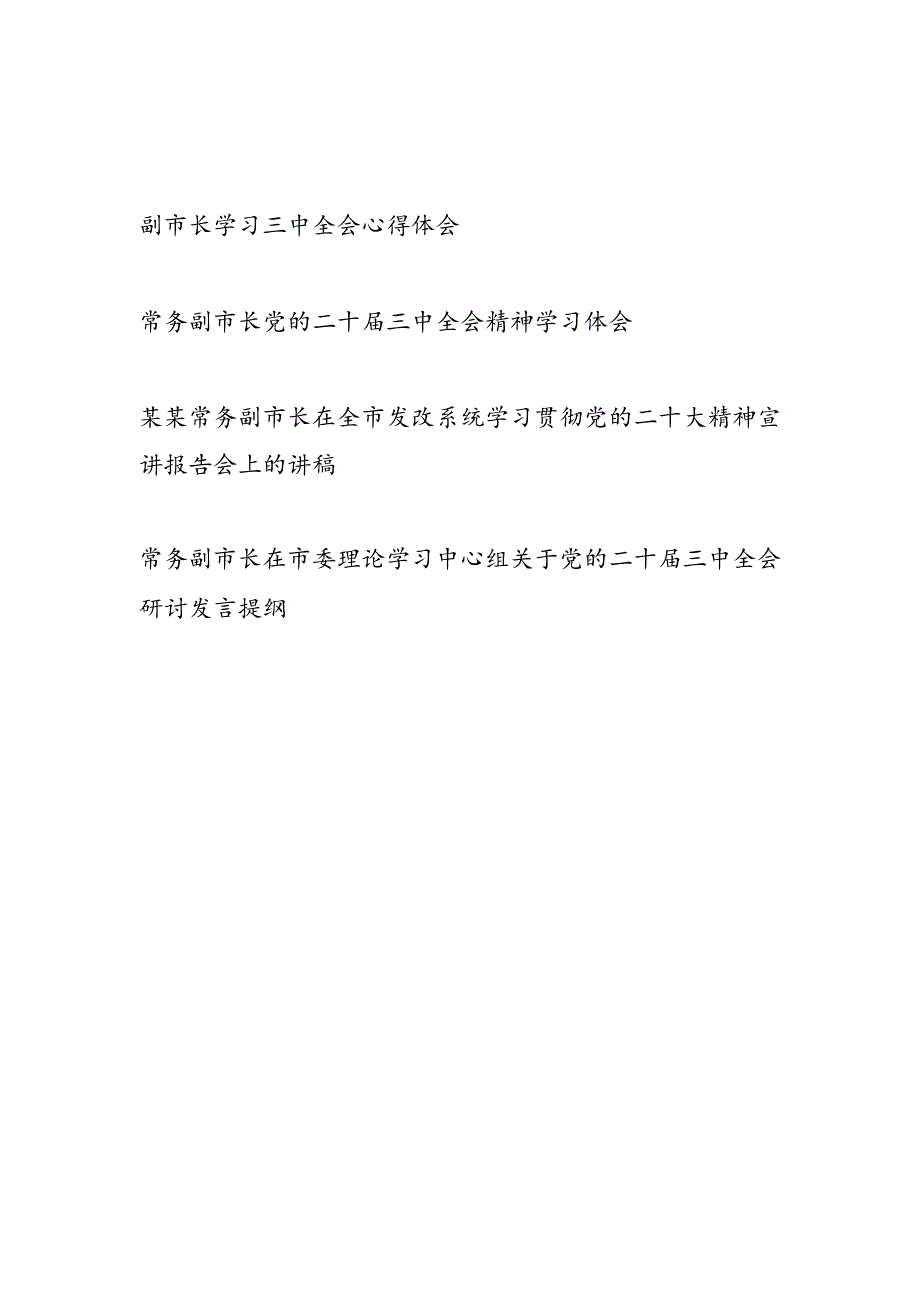 副市长学习三中全会心得体会

常务副市长党的二十届三中全会精神学习体会

某某常务副市长在全市发改系统学习贯彻党的二十大精神宣讲报告会上的讲稿

常务副市长在市委理论学习中心组关于党的二十届三中全会研讨发言提纲